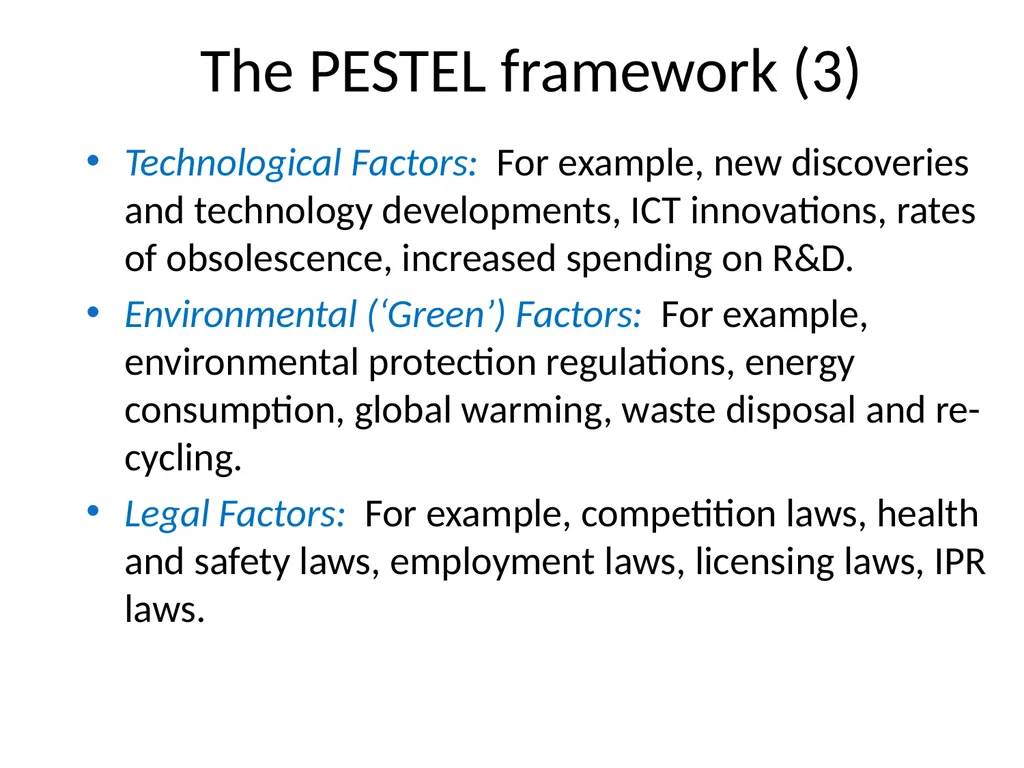 The PESTEL framework (3)

• Technological Factors: For example, new discoveries and technology developments, ICT innovations, rates of obsolescence, increased spending on R&D.

• Environmental (‘Green’) Factors: For example, environmental protection regulations, energy consumption, global warming, waste disposal and re-cycling.

• Legal Factors: For example, competition laws, health and safety laws, employment laws, licensing laws, IPR laws.